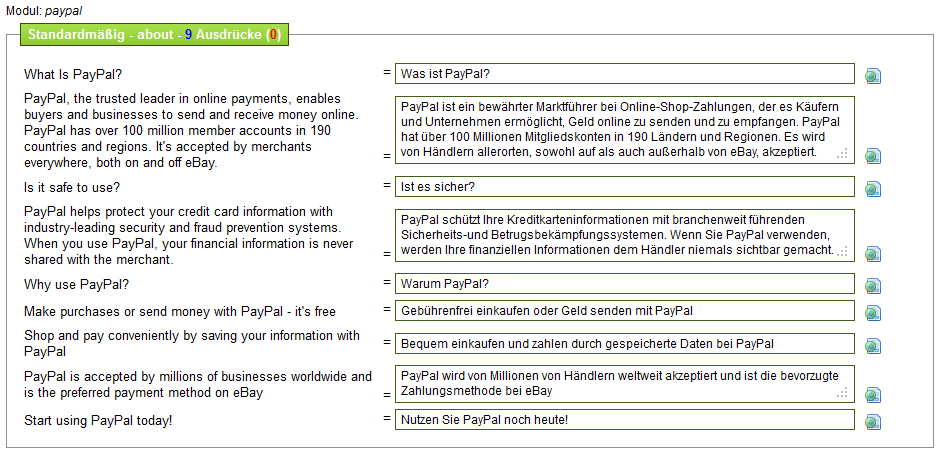 Modul: paypal

Standardmäßig - about - 9 Ausdrücke (0)

What Is PayPal? = Was ist PayPal?

PayPal, the trusted leader in online payments, enables buyers and businesses to send and receive money online. PayPal has over 100 million member accounts in 190 countries and regions. It's accepted by merchants everywhere, both on and off eBay. = PayPal ist ein bewährter Marktführer bei Online-Shop-Zahlungen, der es Käufern und Unternehmen ermöglicht, Geld online zu senden und zu empfangen. PayPal hat über 100 Millionen Mitgliedskonten in 190 Ländern und Regionen. Es wird von Händlern allerorten, sowohl auf als auch außerhalb von eBay, akzeptiert.

Is it safe to use? = Ist es sicher?

PayPal helps protect your credit card information with industry-leading security and fraud prevention systems. When you use PayPal, your financial information is never shared with the merchant. = PayPal schützt Ihre Kreditkarteninformationen mit branchenweit führenden Sicherheits-und Betrugsbekämpfungssystemen. Wenn Sie PayPal verwenden, werden Ihre finanziellen Informationen dem Händler niemals sichtbar gemacht.

Why use PayPal? = Warum PayPal?

Make purchases or send money with PayPal - it's free = Gebührenfrei einkaufen oder Geld senden mit PayPal

Shop and pay conveniently by saving your information with PayPal = Bequem einkaufen und zahlen durch gespeicherte Daten bei PayPal

PayPal is accepted by millions of businesses worldwide and is the preferred payment method on eBay = PayPal wird von Millionen von Händlern weltweit akzeptiert und ist die bevorzugte Zahlungsmethode bei eBay

Start using PayPal today! = Nutzen Sie PayPal noch heute!